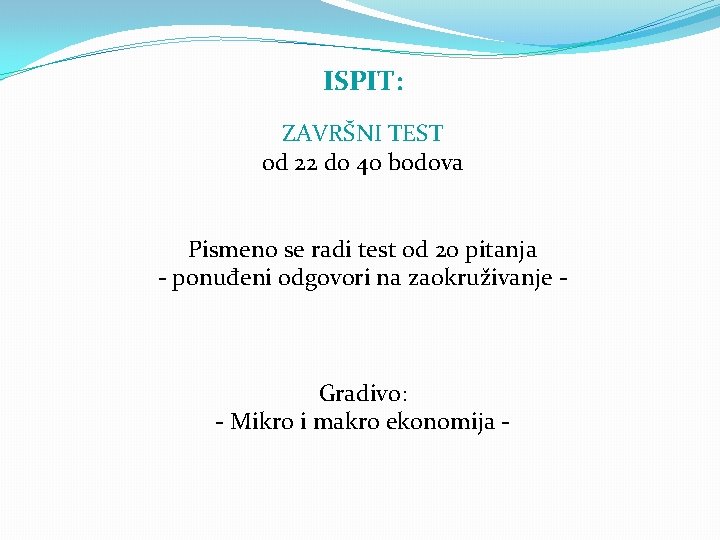 ISPIT:

ZAVRŠNI TEST
od 22 do 40 bodova

Pismeno se radi test od 20 pitanja
- ponuđeni odgovori na zaokruživanje -

Gradivo:
- Mikro i makro ekonomija -